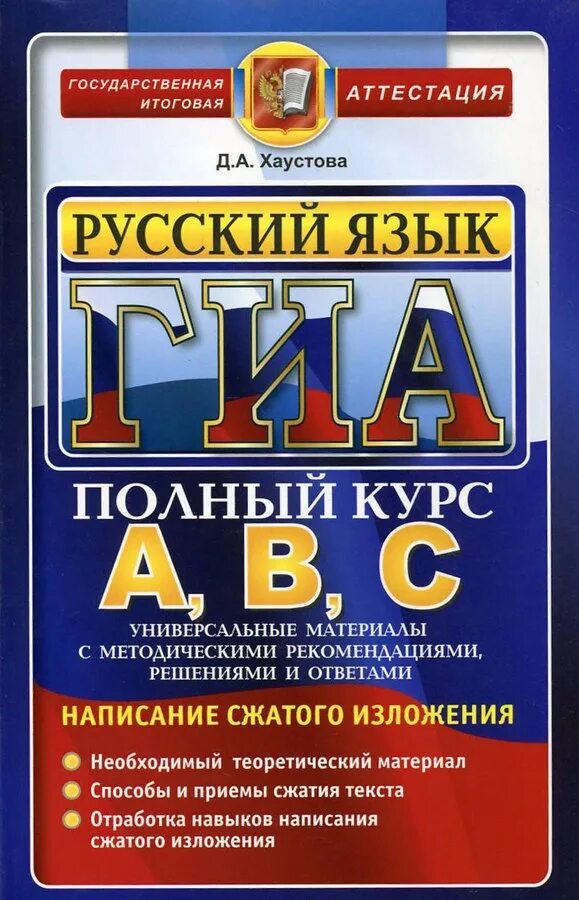 ГОСУДАРСТВЕННАЯ ИТОГОВАЯ АТТЕСТАЦИЯ

Д.А. Хаустова

РУССКИЙ ЯЗЫК

ГИА

ПОЛНЫЙ КУРС

А, В, С

УНИВЕРСАЛЬНЫЕ МАТЕРИАЛЫ С МЕТОДИЧЕСКИМИ РЕКОМЕНДАЦИЯМИ, РЕШЕНИЯМИ И ОТВЕТАМИ

НАПИСАНИЕ СЖАТОГО ИЗЛОЖЕНИЯ

Необходимый теоретический материал

Способы и приемы сжатия текста

Отработка навыков написания сжатого изложения